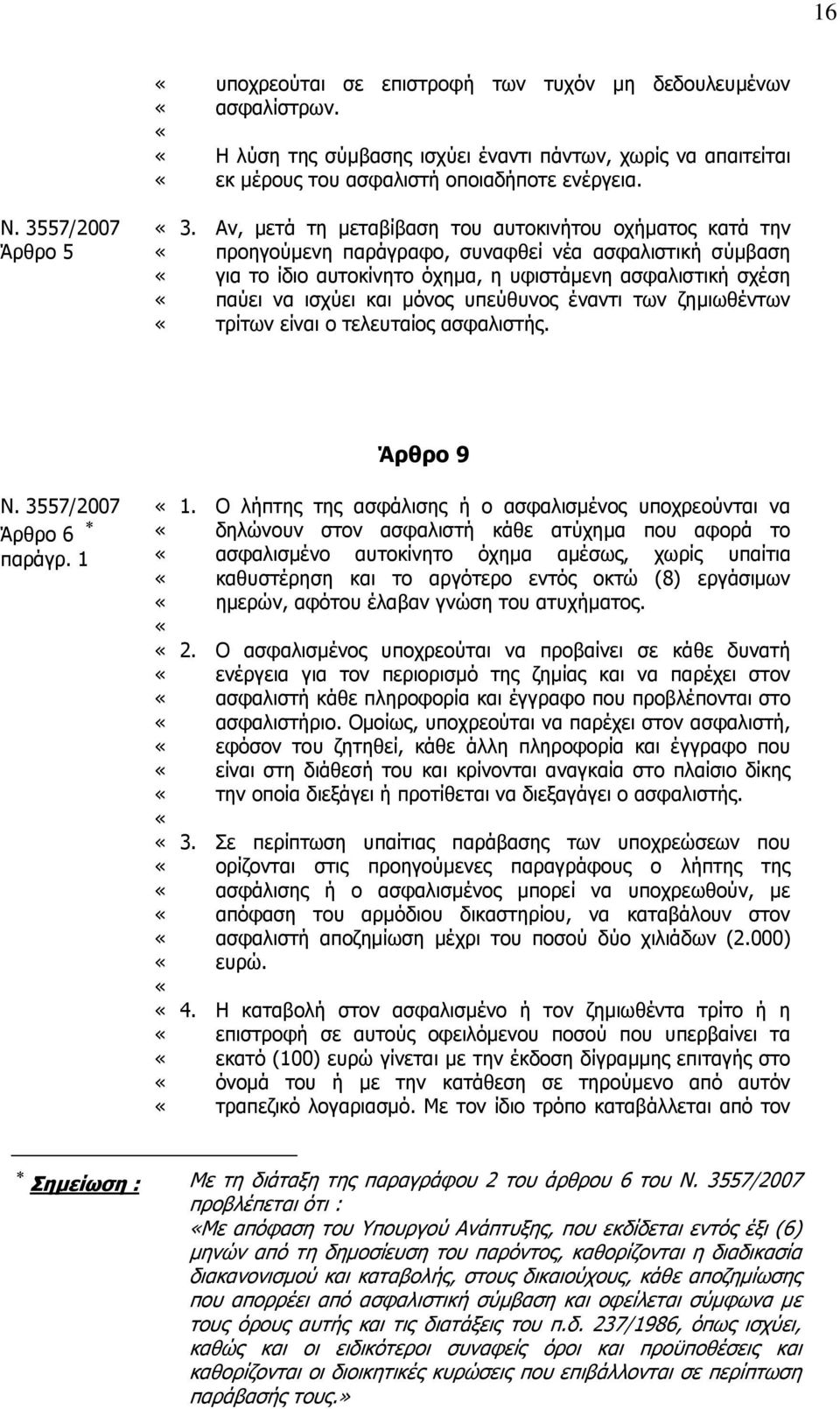 16

« υποχρεούται σε επιστροφή των τυχόν μη δεδουλευμένων
« ασφαλίστρων.
«
« Η λύση της σύμβασης ισχύει έναντι πάντων, χωρίς να απαιτείται
« εκ μέρους του ασφαλιστή οποιαδήποτε ενέργεια.

Ν. 3557/2007
Άρθρο 5

« 3. Αν, μετά τη μεταβίβαση του αυτοκινήτου οχήματος κατά την
« προηγούμενη παράγραφο, συναφθεί νέα ασφαλιστική σύμβαση
« για το ίδιο αυτοκίνητο όχημα, η υφιστάμενη ασφαλιστική σχέση
« παύει να ισχύει και μόνος υπεύθυνος έναντι των ζημιωθέντων
« τρίτων είναι ο τελευταίος ασφαλιστής.

Άρθρο 9

Ν. 3557/2007
Άρθρο 6 *
παράγρ. 1

« 1. Ο λήπτης της ασφάλισης ή ο ασφαλισμένος υποχρεούνται να
« δηλώνουν στον ασφαλιστή κάθε ατύχημα που αφορά το
« ασφαλισμένο αυτοκίνητο όχημα αμέσως, χωρίς υπαίτια
« καθυστέρηση και το αργότερο εντός οκτώ (8) εργάσιμων
« ημερών, αφότου έλαβαν γνώση του ατυχήματος.
«
« 2. Ο ασφαλισμένος υποχρεούται να προβαίνει σε κάθε δυνατή
« ενέργεια για τον περιορισμό της ζημίας και να παρέχει στον
« ασφαλιστή κάθε πληροφορία και έγγραφο που προβλέπονται στο
« ασφαλιστήριο. Ομοίως, υποχρεούται να παρέχει στον ασφαλιστή,
« εφόσον του ζητηθεί, κάθε άλλη πληροφορία και έγγραφο που
« είναι στη διάθεσή του και κρίνονται αναγκαία στο πλαίσιο δίκης
« την οποία διεξάγει ή προτίθεται να διεξαγάγει ο ασφαλιστής.
«
« 3. Σε περίπτωση υπαίτιας παράβασης των υποχρεώσεων που
« ορίζονται στις προηγούμενες παραγράφους ο λήπτης της
« ασφάλισης ή ο ασφαλισμένος μπορεί να υποχρεωθούν, με
« απόφαση του αρμόδιου δικαστηρίου, να καταβάλουν στον
« ασφαλιστή αποζημίωση μέχρι του ποσού δύο χιλιάδων (2.000)
« ευρώ.
«
« 4. Η καταβολή στον ασφαλισμένο ή τον ζημιωθέντα τρίτο ή η
« επιστροφή σε αυτούς οφειλόμενου ποσού που υπερβαίνει τα
« εκατό (100) ευρώ γίνεται με την έκδοση δίγραμμης επιταγής στο
« όνομά του ή με την κατάθεση σε τηρούμενο από αυτόν
« τραπεζικό λογαριασμό. Με τον ίδιο τρόπο καταβάλλεται από τον

* Σημείωση : Με τη διάταξη της παραγράφου 2 του άρθρου 6 του Ν. 3557/2007 προβλέπεται ότι :
«Με απόφαση του Υπουργού Ανάπτυξης, που εκδίδεται εντός έξι (6) μηνών από τη δημοσίευση του παρόντος, καθορίζονται η διαδικασία διακανονισμού και καταβολής, στους δικαιούχους, κάθε αποζημίωσης που απορρέει από ασφαλιστική σύμβαση και οφείλεται σύμφωνα με τους όρους αυτής και τις διατάξεις του π.δ. 237/1986, όπως ισχύει, καθώς και οι ειδικότεροι συναφείς όροι και προϋποθέσεις και καθορίζονται οι διοικητικές κυρώσεις που επιβάλλονται σε περίπτωση παράβασής τους.»